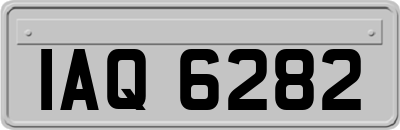 IAQ 6282